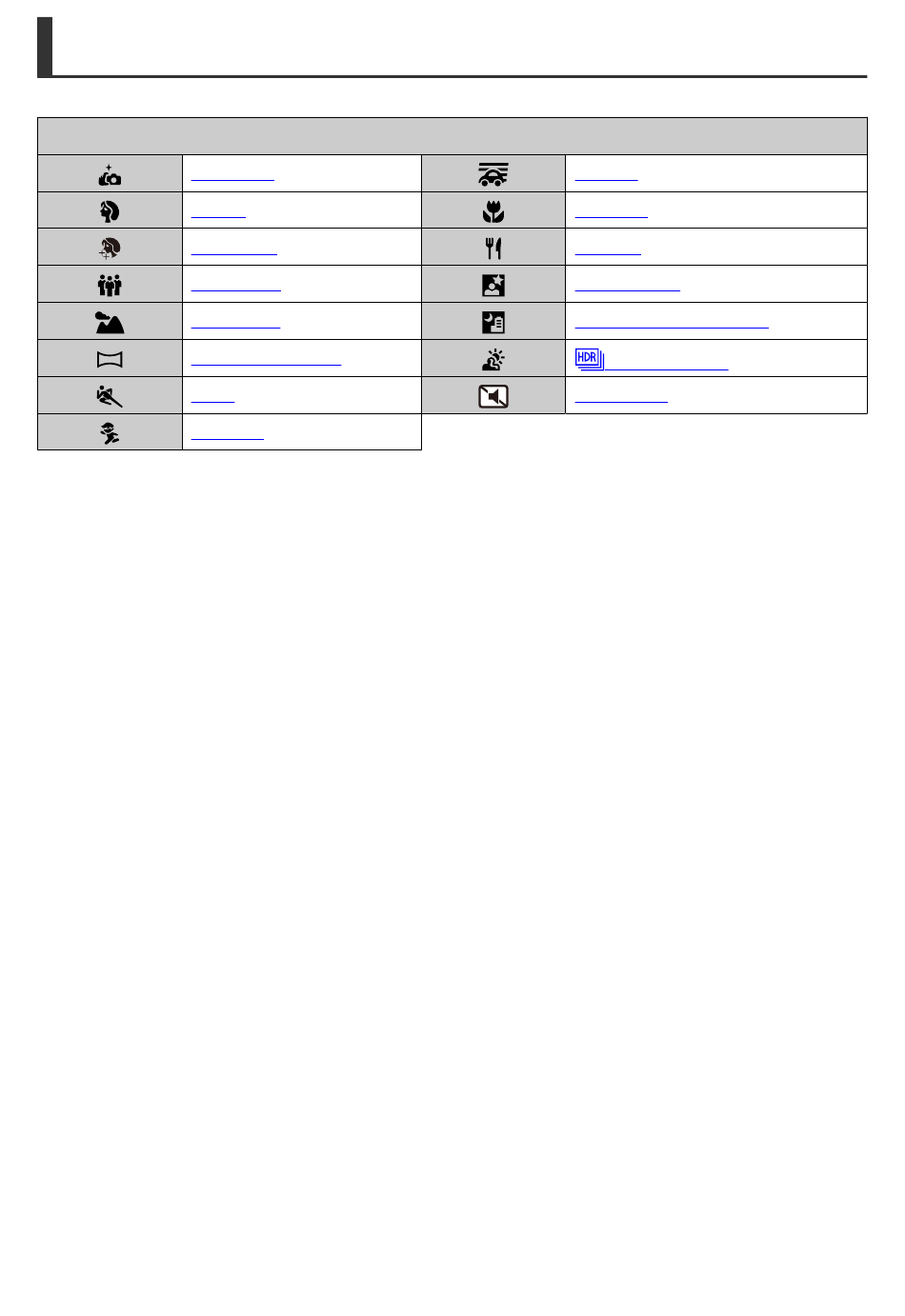 HDR